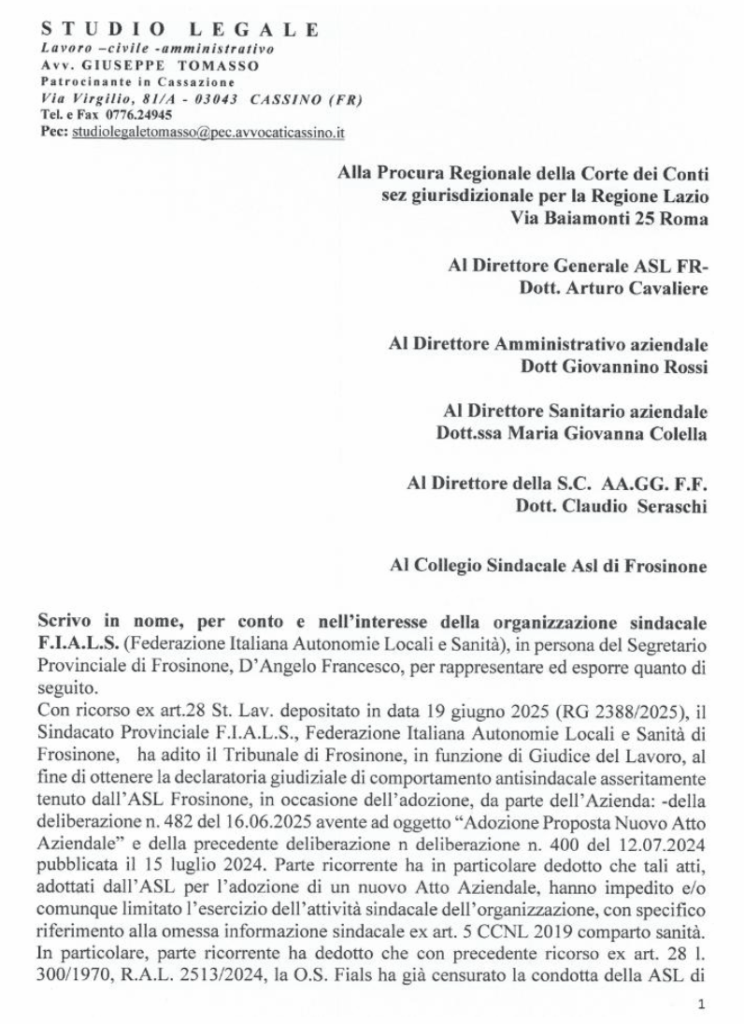 STUDIO LEGALE
Lavoro –civile -amministrativo
Avv. GIUSEPPE TOMASSO
Patrocinante in Cassazione
Via Virgilio, 81/A - 03043 CASSINO (FR)
Tel. e Fax 0776.24945
Pec: studiolegaletomasso@pec.avvocaticassino.it

Alla Procura Regionale della Corte dei Conti
sez giurisdizionale per la Regione Lazio
Via Baiamonti 25 Roma

Al Direttore Generale ASL FR-
Dott. Arturo Cavaliere

Al Direttore Amministrativo aziendale
Dott Giovannino Rossi

Al Direttore Sanitario aziendale
Dott.ssa Maria Giovanna Colella

Al Direttore della S.C. AA.GG. F.F.
Dott. Claudio Seraschi

Al Collegio Sindacale Asl di Frosinone

Scrivo in nome, per conto e nell'interesse della organizzazione sindacale F.I.A.L.S. (Federazione Italiana Autonomie Locali e Sanità), in persona del Segretario Provinciale di Frosinone, D'Angelo Francesco, per rappresentare ed esporre quanto di seguito.
Con ricorso ex art.28 St. Lav. depositato in data 19 giugno 2025 (RG 2388/2025), il Sindacato Provinciale F.I.A.L.S., Federazione Italiana Autonomie Locali e Sanità di Frosinone, ha adito il Tribunale di Frosinone, in funzione di Giudice del Lavoro, al fine di ottenere la declaratoria giudiziale di comportamento antisindacale asseritamente tenuto dall'ASL Frosinone, in occasione dell'adozione, da parte dell'Azienda: -della deliberazione n. 482 del 16.06.2025 avente ad oggetto "Adozione Proposta Nuovo Atto Aziendale" e della precedente deliberazione n deliberazione n. 400 del 12.07.2024 pubblicata il 15 luglio 2024. Parte ricorrente ha in particolare dedotto che tali atti, adottati dall'ASL per l'adozione di un nuovo Atto Aziendale, hanno impedito e/o comunque limitato l'esercizio dell'attività sindacale dell'organizzazione, con specifico riferimento alla omessa informazione sindacale ex art. 5 CCNL 2019 comparto sanità.
In particolare, parte ricorrente ha dedotto che con precedente ricorso ex art. 28 l. 300/1970, R.A.L. 2513/2024, la O.S. Fials ha già censurato la condotta della ASL di

1